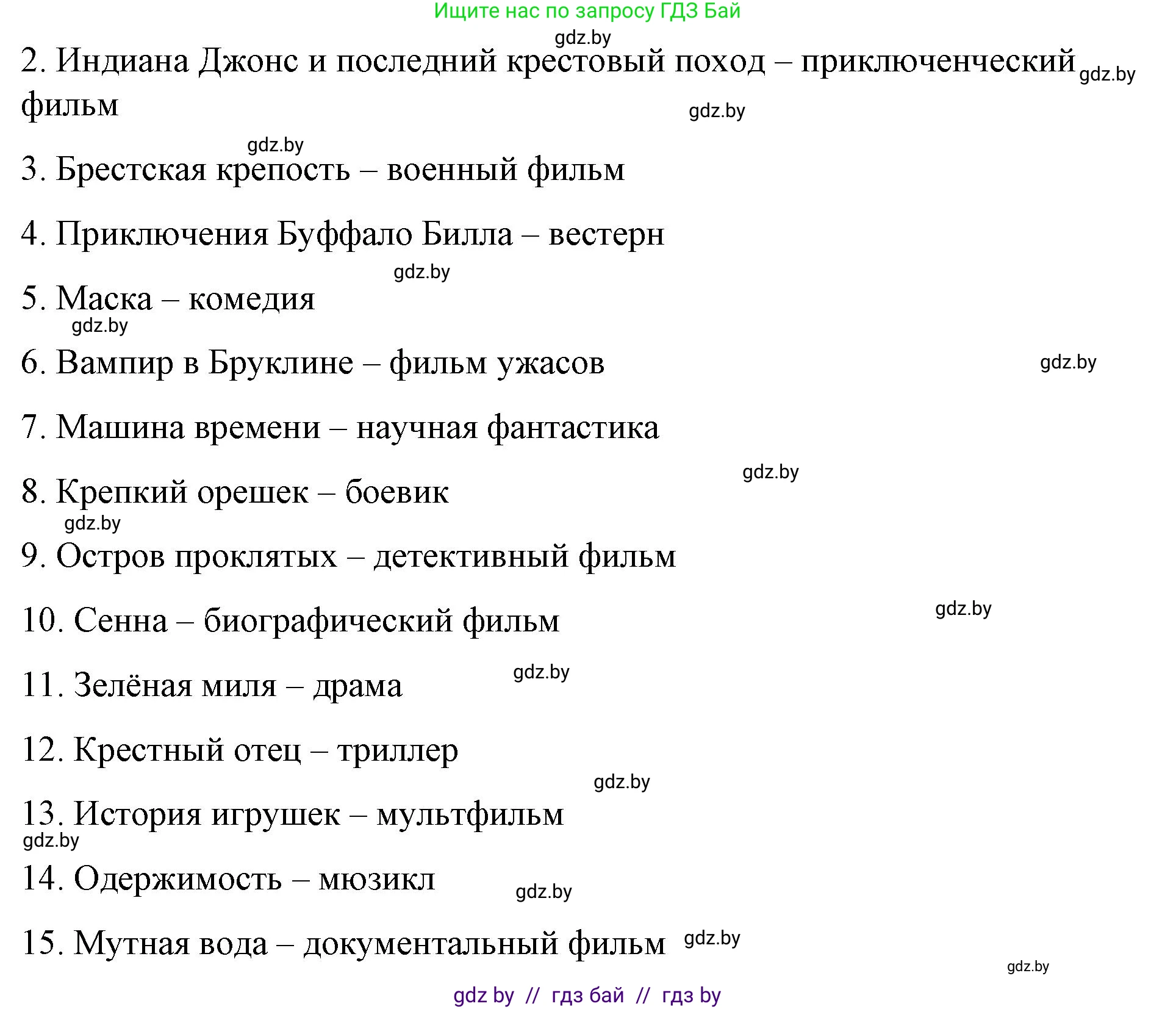 Ищите нас по запросу ГДЗ Бай

gdz.by

2. Индиана Джонс и последний крестовый поход – приключенческий фильм

gdz.by

gdz.by

gdz.by

3. Брестская крепость – военный фильм

4. Приключения Буффало Билла – вестерн

gdz.by

5. Маска – комедия

gdz.by

6. Вампир в Бруклине – фильм ужасов

gdz.by

7. Машина времени – научная фантастика

gdz.by

8. Крепкий орешек – боевик

gdz.by

9. Остров проклятых – детективный фильм

gdz.by

10. Сенна – биографический фильм

gdz.by

11. Зелёная миля – драма

12. Крестный отец – триллер

gdz.by

13. История игрушек – мультфильм

gdz.by

14. Одержимость – мюзикл

gdz.by

15. Мутная вода – документальный фильм

gdz.by

gdz.by

gdz by // гдз бай // гдз by